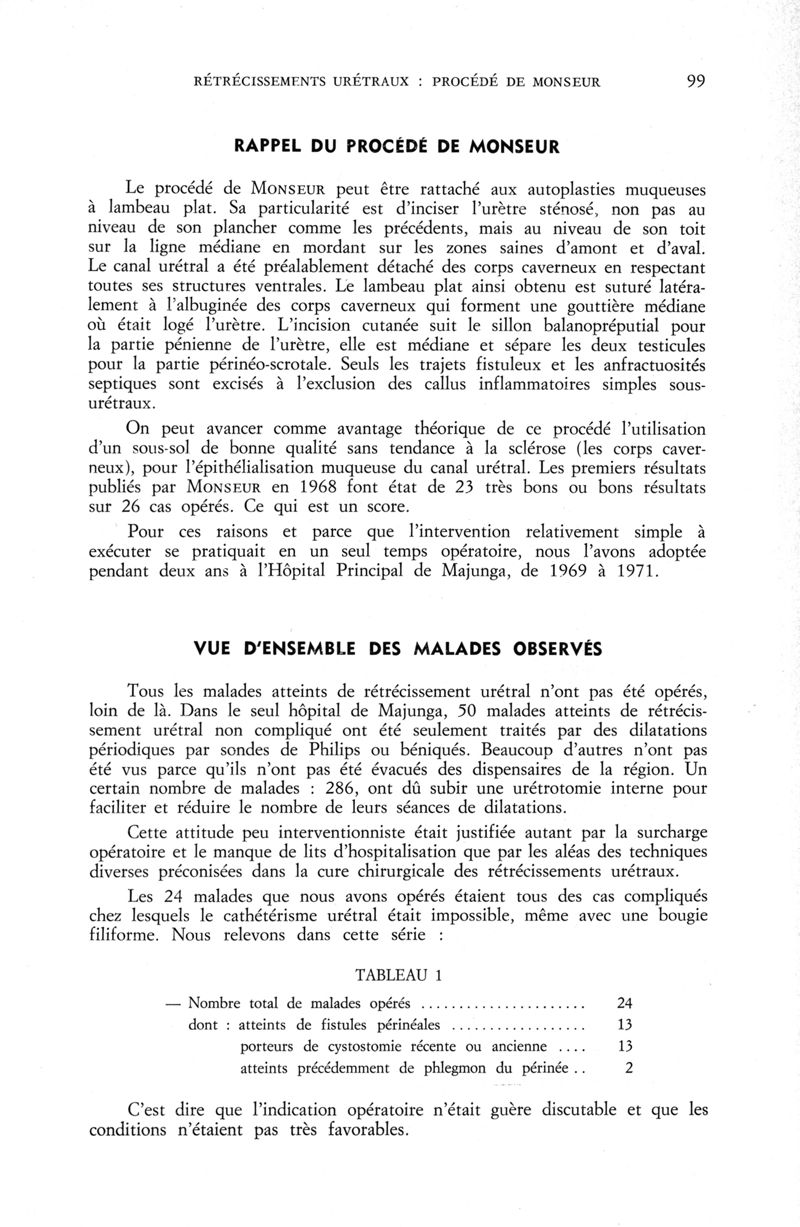 RÉTRÉCISSEMENTS URÉTRAUX : PROCÉDÉ DE MONSEUR 99

RAPPEL DU PROCÉDÉ DE MONSEUR

Le procédé de MONSEUR peut être rattaché aux autoplasties muqueuses à lambeau plat. Sa particularité est d'inciser l'urètre sténosé, non pas au niveau de son plancher comme les précédents, mais au niveau de son toit sur la ligne médiane en mordant sur les zones saines d'amont et d'aval. Le canal urétral a été préalablement détaché des corps caverneux en respectant toutes ses structures ventrales. Le lambeau plat ainsi obtenu est suturé latéralement à l'albuginée des corps caverneux qui forment une gouttière médiane où était logé l'urètre. L'incision cutanée suit le sillon balanopréputial pour la partie pénienne de l'urètre, elle est médiane et sépare les deux testicules pour la partie périnéo-scrotale. Seuls les trajets fistuleux et les anfractuosités septiques sont excisés à l'exclusion des callus inflammatoires simples sous-urétraux.

On peut avancer comme avantage théorique de ce procédé l'utilisation d'un sous-sol de bonne qualité sans tendance à la sclérose (les corps caverneux), pour l'épithélialisation muqueuse du canal urétral. Les premiers résultats publiés par MONSEUR en 1968 font état de 23 très bons ou bons résultats sur 26 cas opérés. Ce qui est un score.

Pour ces raisons et parce que l'intervention relativement simple à exécuter se pratiquait en un seul temps opératoire, nous l'avons adoptée pendant deux ans à l'Hôpital Principal de Majunga, de 1969 à 1971.

VUE D'ENSEMBLE DES MALADES OBSERVÉS

Tous les malades atteints de rétrécissement urétral n'ont pas été opérés, loin de là. Dans le seul hôpital de Majunga, 50 malades atteints de rétrécissement urétral non compliqué ont été seulement traités par des dilatations périodiques par sondes de Philips ou béniqués. Beaucoup d'autres n'ont pas été vus parce qu'ils n'ont pas été évacués des dispensaires de la région. Un certain nombre de malades : 286, ont dû subir une urétrotomie interne pour faciliter et réduire le nombre de leurs séances de dilatations.

Cette attitude peu interventionniste était justifiée autant par la surcharge opératoire et le manque de lits d'hospitalisation que par les aléas des techniques diverses préconisées dans la cure chirurgicale des rétrécissements urétraux.

Les 24 malades que nous avons opérés étaient tous des cas compliqués chez lesquels le cathétérisme urétral était impossible, même avec une bougie filiforme. Nous relevons dans cette série :

TABLEAU 1

— Nombre total de malades opérés ...................... 24
dont : atteints de fistules périnéales .................. 13
porteurs de cystostomie récente ou ancienne .... 13
atteints précédemment de phlegmon du périnée .. 2

C'est dire que l'indication opératoire n'était guère discutable et que les conditions n'étaient pas très favorables.